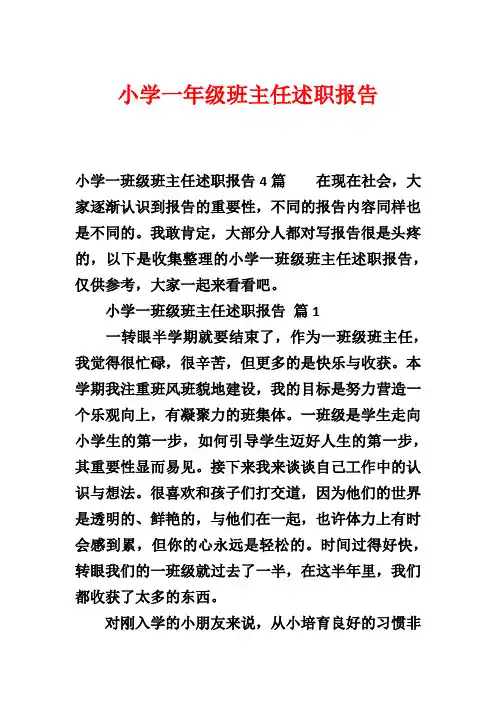 小学一年级班主任述职报告

小学一班级班主任述职报告 4 篇　　在现在社会，大家逐渐认识到报告的重要性，不同的报告内容同样也是不同的。我敢肯定，大部分人都对写报告很是头疼的，以下是收集整理的小学一班级班主任述职报告，仅供参考，大家一起来看看吧。

小学一班级班主任述职报告 篇 1

一转眼半学期就要结束了，作为一班级班主任，我觉得很忙碌，很辛苦，但更多的是快乐与收获。本学期我注重班风班貌地建设，我的目标是努力营造一个乐观向上，有凝聚力的班集体。一班级是学生走向小学生的第一步，如何引导学生迈好人生的第一步，其重要性显而易见。接下来我来谈谈自己工作中的认识与想法。很喜欢和孩子们打交道，因为他们的世界是透明的、鲜艳的，与他们在一起，也许体力上有时会感到累，但你的心永远是轻松的。时间过得好快，转眼我们的一班级就过去了一半，在这半年里，我们都收获了太多的东西。

对刚入学的小朋友来说，从小培育良好的习惯非